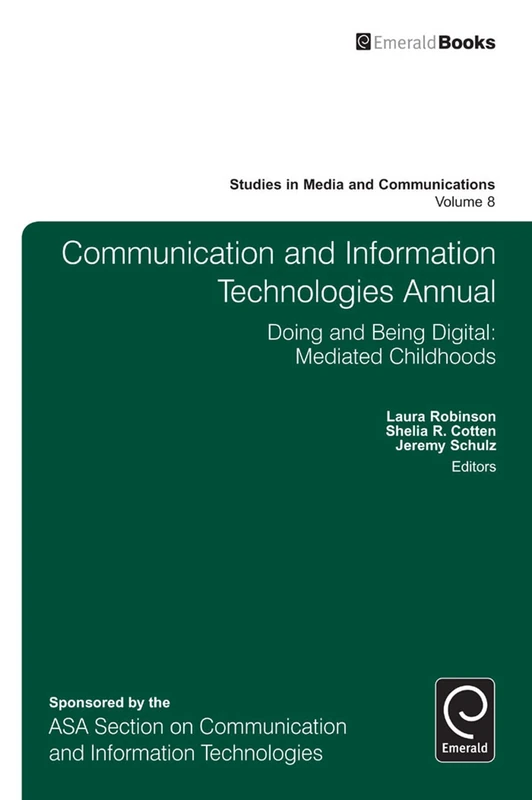 EmeraldBooks

Studies in Media and Communications
Volume 8

Communication and Information Technologies Annual

Doing and Being Digital: Mediated Childhoods

Laura Robinson
Shelia R. Cotten
Jeremy Schulz
Editors

Sponsored by the
ASA Section on Communication and Information Technologies

Emerald